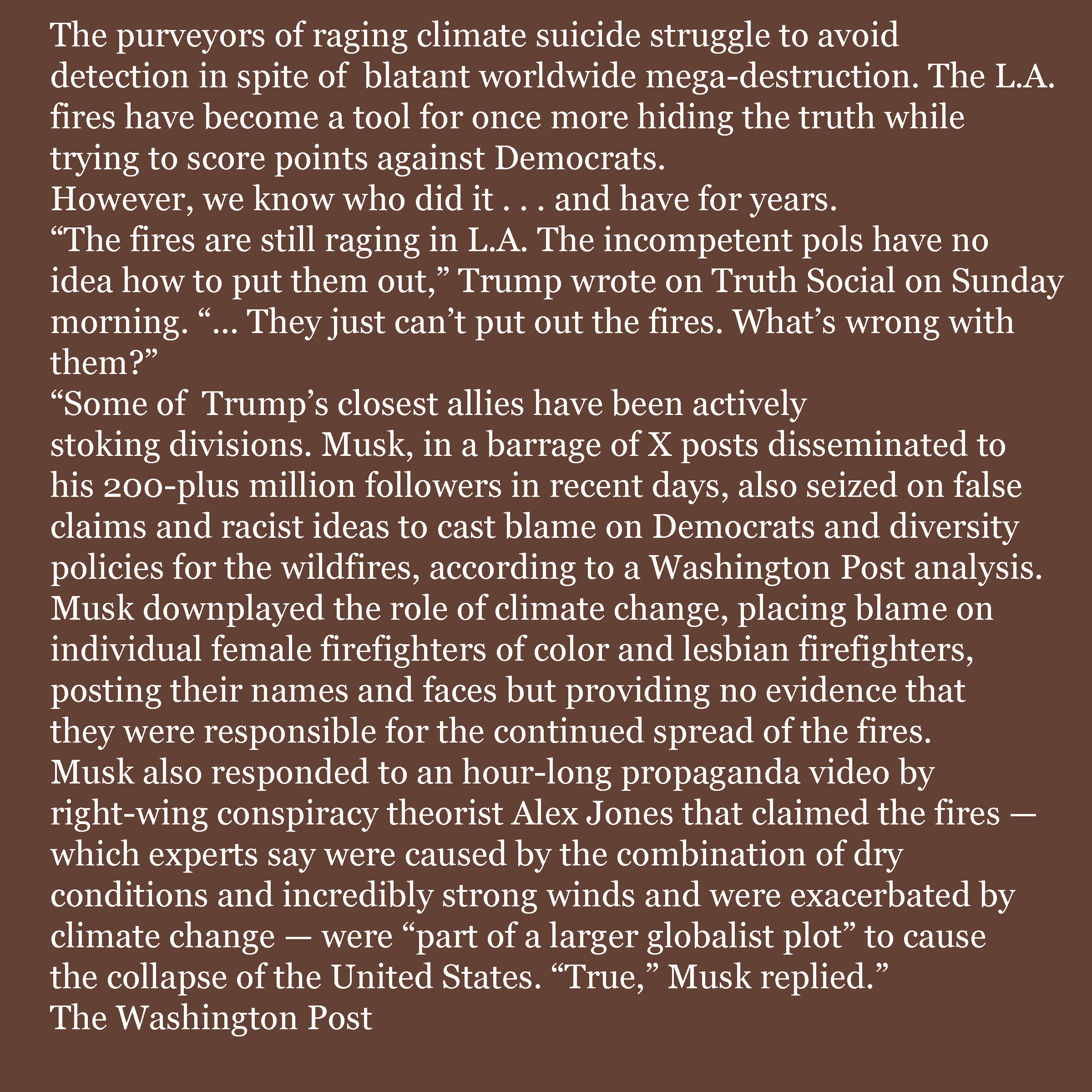 The purveyors of raging climate suicide struggle to avoid detection in spite of blatant worldwide mega-destruction. The L.A. fires have become a tool for once more hiding the truth while trying to score points against Democrats.
However, we know who did it . . . and have for years.
“The fires are still raging in L.A. The incompetent pols have no idea how to put them out,” Trump wrote on Truth Social on Sunday morning. “… They just can’t put out the fires. What’s wrong with them?”
“Some of Trump’s closest allies have been actively stoking divisions. Musk, in a barrage of X posts disseminated to his 200-plus million followers in recent days, also seized on false claims and racist ideas to cast blame on Democrats and diversity policies for the wildfires, according to a Washington Post analysis. Musk downplayed the role of climate change, placing blame on individual female firefighters of color and lesbian firefighters, posting their names and faces but providing no evidence that they were responsible for the continued spread of the fires.
Musk also responded to an hour-long propaganda video by right-wing conspiracy theorist Alex Jones that claimed the fires — which experts say were caused by the combination of dry conditions and incredibly strong winds and were exacerbated by climate change — were “part of a larger globalist plot” to cause the collapse of the United States. “True,” Musk replied.”
The Washington Post